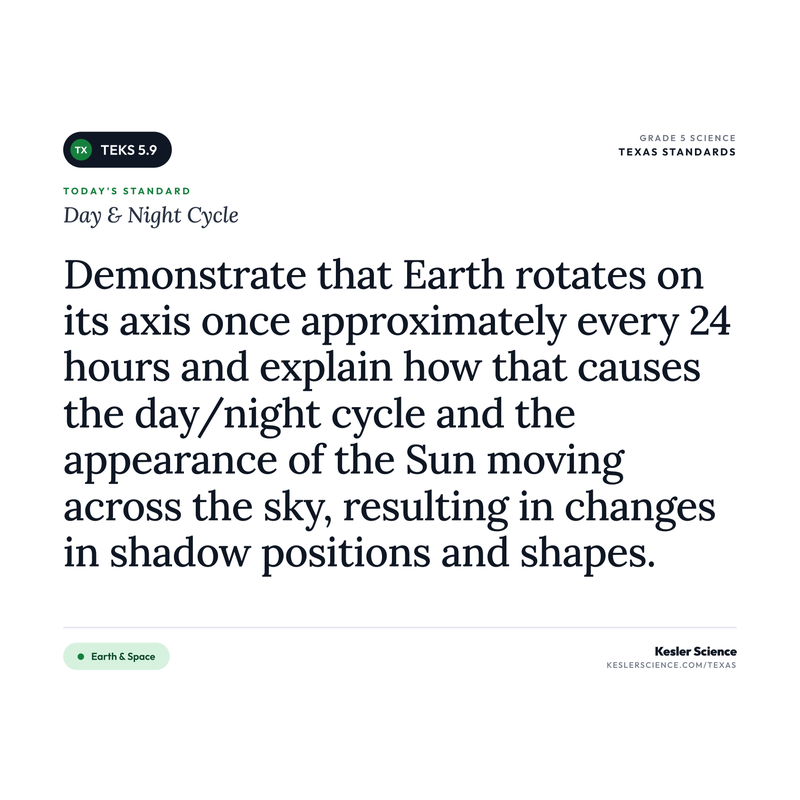 TX TEKS 5.9

GRADE 5 SCIENCE
TEXAS STANDARDS

TODAY'S STANDARD
Day & Night Cycle

Demonstrate that Earth rotates on its axis once approximately every 24 hours and explain how that causes the day/night cycle and the appearance of the Sun moving across the sky, resulting in changes in shadow positions and shapes.

• Earth & Space

Kesler Science
KESLERSCIENCE.COM/TEXAS